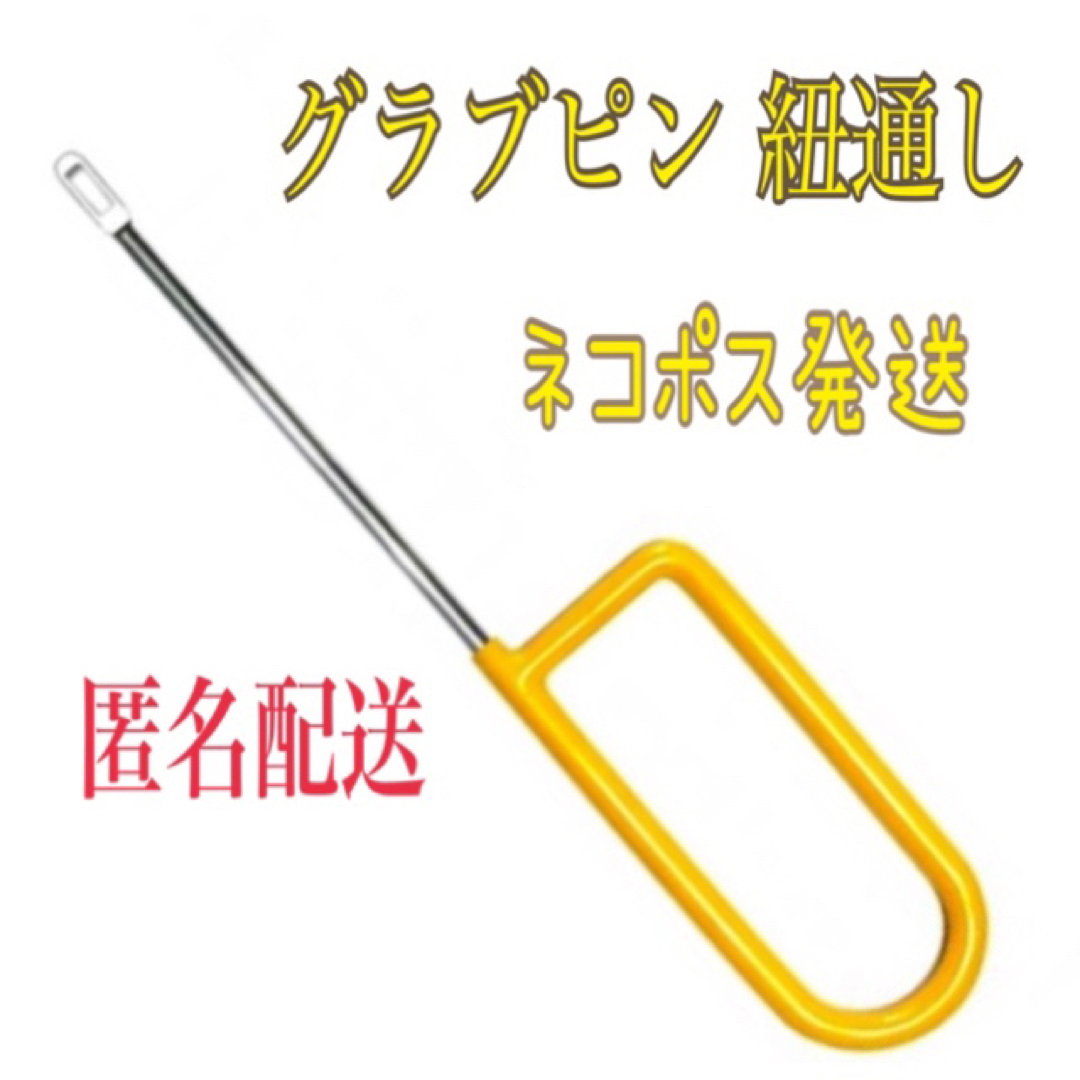 グラブピン 紐通し

ネコポス発送

匿名配送